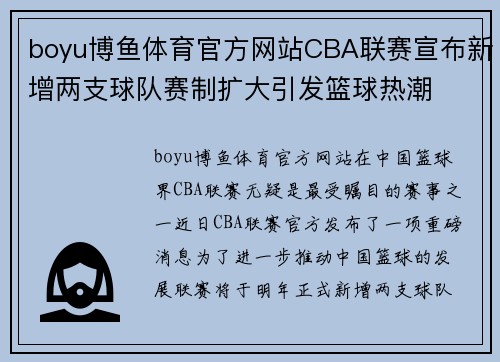 boyu博鱼体育官方网站CBA联赛宣布新增两支球队赛制扩大引发篮球热潮

boyu博鱼体育官方网站在中国篮球界CBA联赛无疑是最受瞩目的赛事之一近日CBA联赛官方发布了一项重磅消息为了进一步推动中国篮球的发展联赛将于明年正式新增两支球队